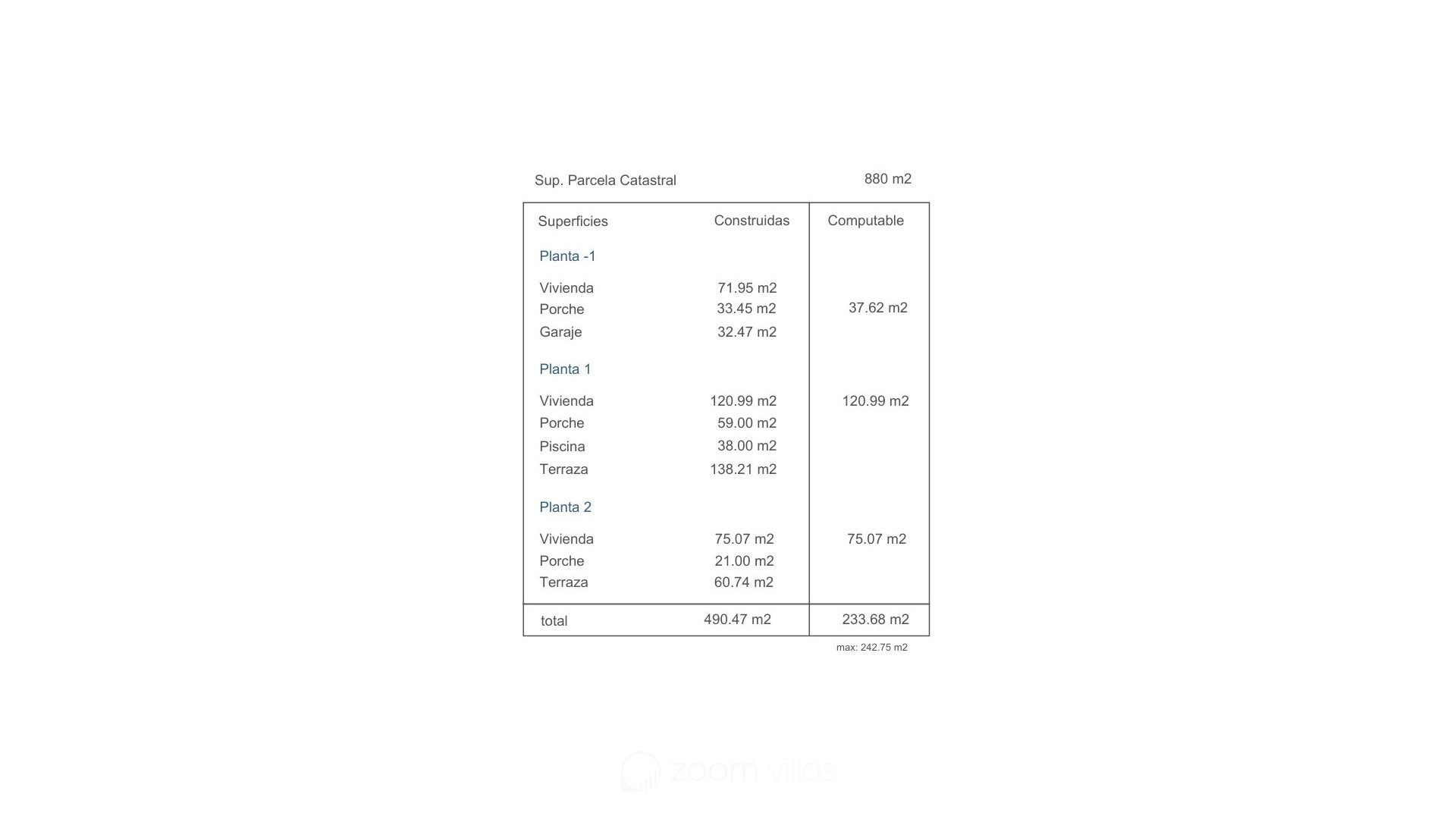 Sup. Parcela Catastral 880 m2

| Superficies | Construidas | Computable |
|---|---|---|
| Planta -1 | | |
| Vivienda | 71.95 m2 | |
| Porche | 33.45 m2 | 37.62 m2 |
| Garaje | 32.47 m2 | |
| Planta 1 | | |
| Vivienda | 120.99 m2 | 120.99 m2 |
| Porche | 59.00 m2 | |
| Piscina | 38.00 m2 | |
| Terraza | 138.21 m2 | |
| Planta 2 | | |
| Vivienda | 75.07 m2 | 75.07 m2 |
| Porche | 21.00 m2 | |
| Terraza | 60.74 m2 | |
| total | 490.47 m2 | 233.68 m2 |

max: 242.75 m2

zoom villas